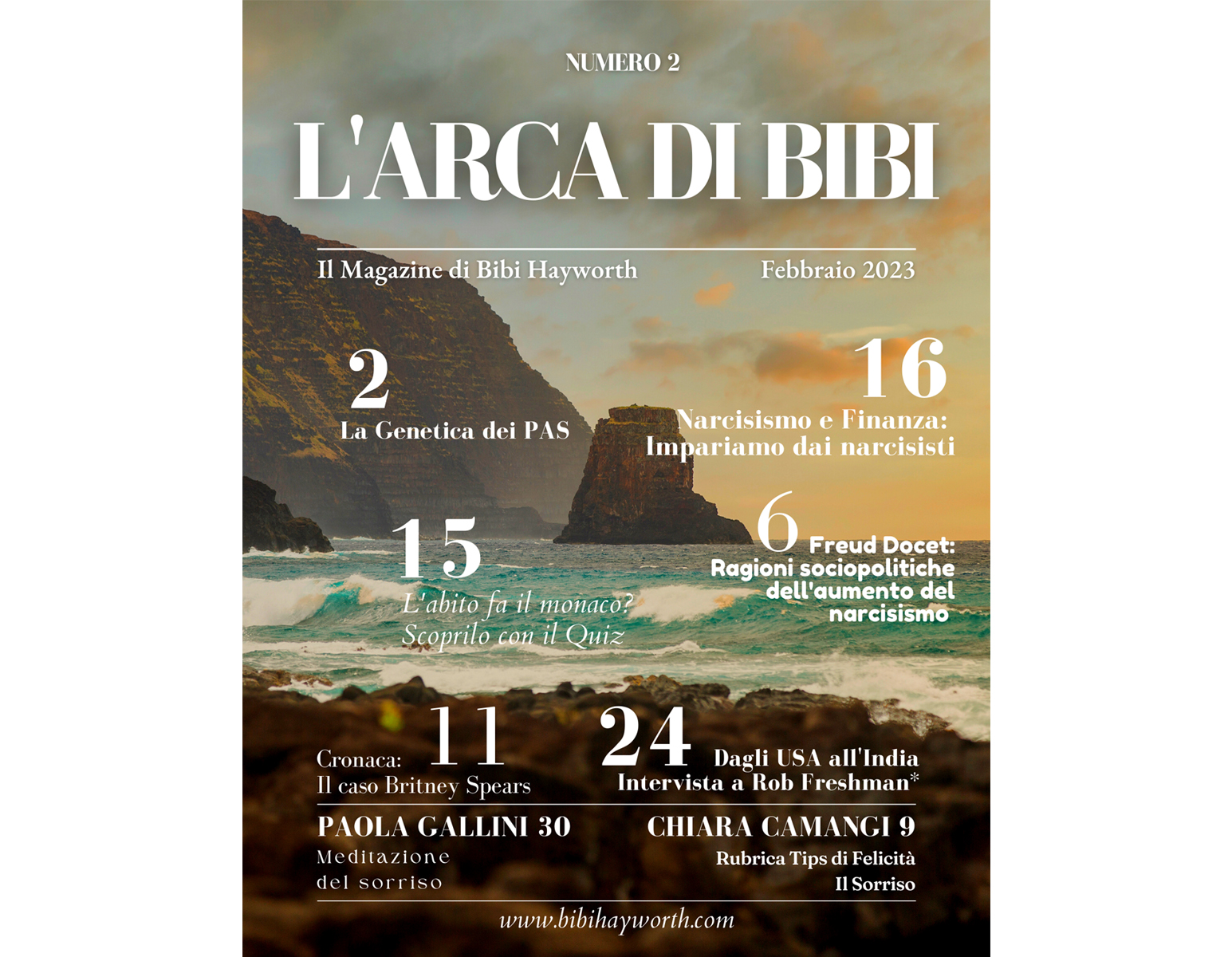 NUMERO 2

L'ARCA DI BIBI

Il Magazine di Bibi Hayworth

Febbraio 2023

2
La Genetica dei PAS

16
Narcisismo e Finanza: Impariamo dai narcisisti

15
L'abito fa il monaco? Scoprilo con il Quiz

6
Freud Docet: Ragioni sociopolitiche dell'aumento del narcisismo

Cronaca: 11
Il caso Britney Spears

24
Dagli USA all'India
Intervista a Rob Freshman*

PAOLA GALLINI 30
Meditazione del sorriso

CHIARA CAMANGI 9
Rubrica Tips di Felicità
Il Sorriso

www.bibihayworth.com